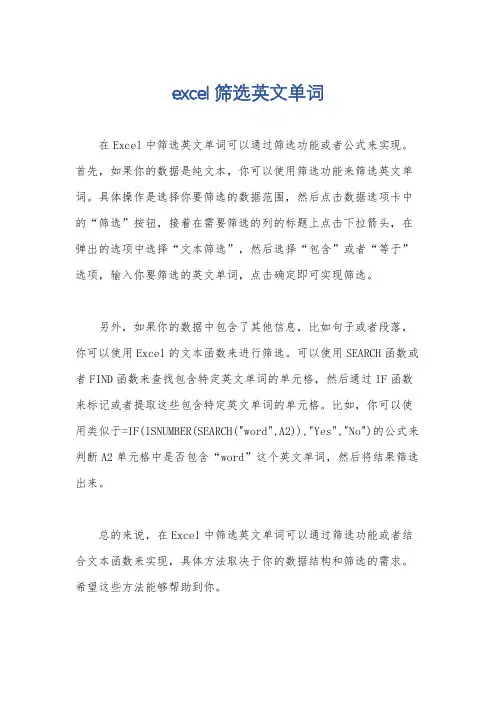 excel 筛选英文单词

在 Excel 中筛选英文单词可以通过筛选功能或者公式来实现。首先，如果你的数据是纯文本，你可以使用筛选功能来筛选英文单词。具体操作是选择你要筛选的数据范围，然后点击数据选项卡中的“筛选”按钮，接着在需要筛选的列的标题上点击下拉箭头，在弹出的选项中选择“文本筛选”，然后选择“包含”或者“等于”选项，输入你要筛选的英文单词，点击确定即可实现筛选。

另外，如果你的数据中包含了其他信息，比如句子或者段落，你可以使用 Excel 的文本函数来进行筛选。可以使用 SEARCH 函数或者 FIND 函数来查找包含特定英文单词的单元格，然后通过 IF 函数来标记或者提取这些包含特定英文单词的单元格。比如，你可以使用类似于=IF(ISNUMBER(SEARCH("word",A2)),"Yes","No")的公式来判断 A2 单元格中是否包含“word”这个英文单词，然后将结果筛选出来。

总的来说，在 Excel 中筛选英文单词可以通过筛选功能或者结合文本函数来实现，具体方法取决于你的数据结构和筛选的需求。希望这些方法能够帮助到你。